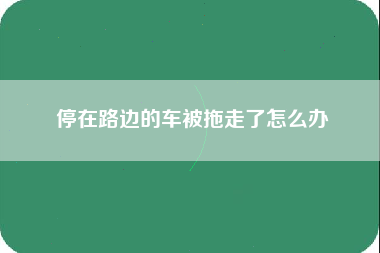 停在路边的车被拖走了怎么办